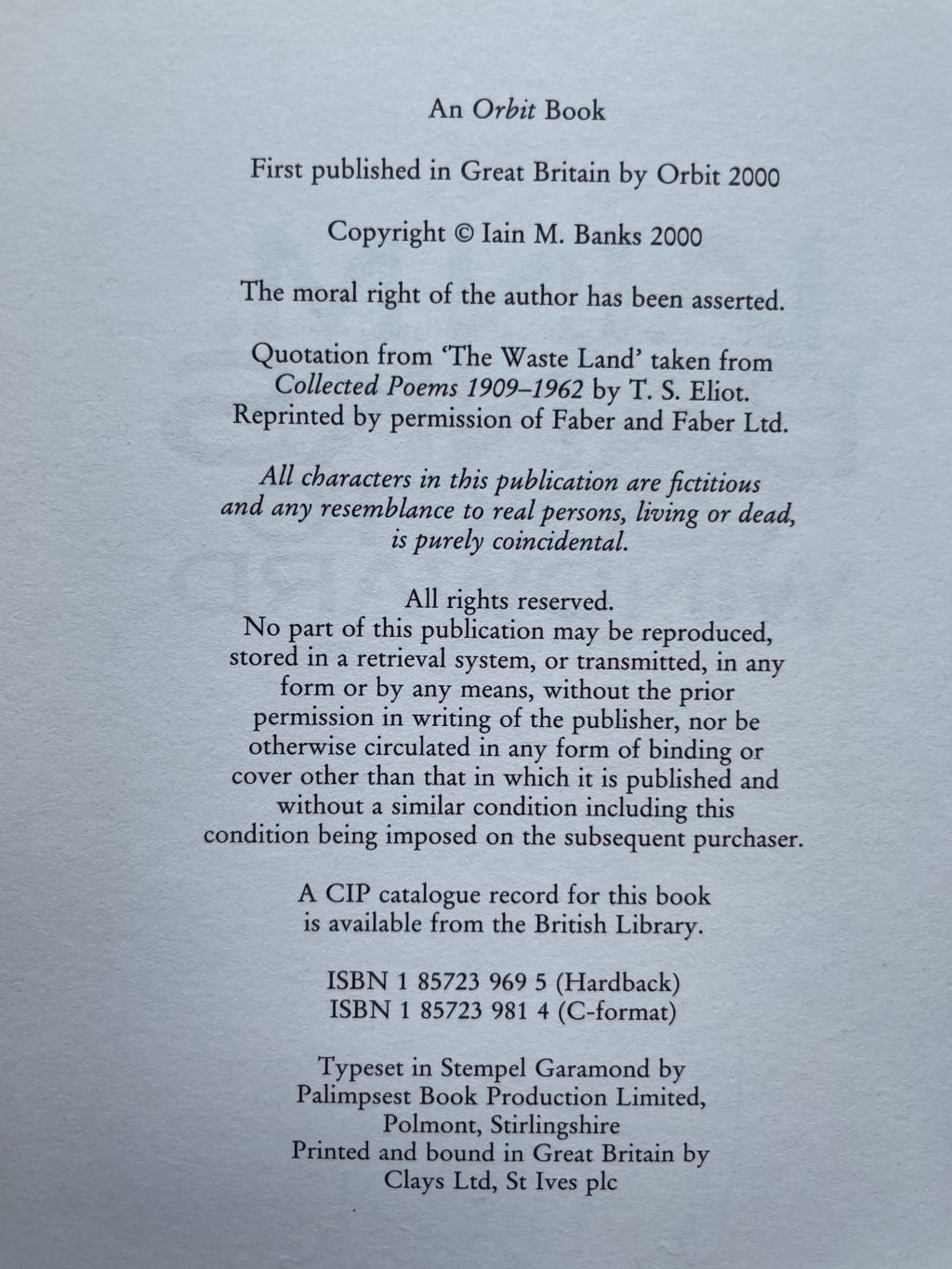 An Orbit Book

First published in Great Britain by Orbit 2000

Copyright © Iain M. Banks 2000

The moral right of the author has been asserted.

Quotation from 'The Waste Land' taken from Collected Poems 1909–1962 by T. S. Eliot. Reprinted by permission of Faber and Faber Ltd.

All characters in this publication are fictitious and any resemblance to real persons, living or dead, is purely coincidental.

All rights reserved.
No part of this publication may be reproduced, stored in a retrieval system, or transmitted, in any form or by any means, without the prior permission in writing of the publisher, nor be otherwise circulated in any form of binding or cover other than that in which it is published and without a similar condition including this condition being imposed on the subsequent purchaser.

A CIP catalogue record for this book is available from the British Library.

ISBN 1 85723 969 5 (Hardback)
ISBN 1 85723 981 4 (C-format)

Typeset in Stempel Garamond by Palimpsest Book Production Limited, Polmont, Stirlingshire
Printed and bound in Great Britain by Clays Ltd, St Ives plc